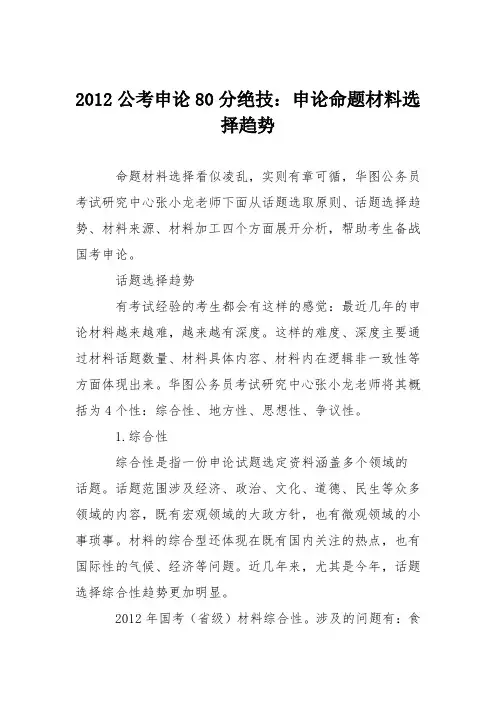 2012 公考申论 80 分绝技：申论命题材料选择趋势

命题材料选择看似凌乱，实则有章可循，华图公务员考试研究中心张小龙老师下面从话题选取原则、话题选择趋势、材料来源、材料加工四个方面展开分析，帮助考生备战国考申论。

话题选择趋势

有考试经验的考生都会有这样的感觉：最近几年的申论材料越来越难，越来越有深度。这样的难度、深度主要通过材料话题数量、材料具体内容、材料内在逻辑非一致性等方面体现出来。华图公务员考试研究中心张小龙老师将其概括为 4 个性：综合性、地方性、思想性、争议性。

1.综合性

综合性是指一份申论试题选定资料涵盖多个领域的话题。话题范围涉及经济、政治、文化、道德、民生等众多领域的内容，既有宏观领域的大政方针，也有微观领域的小事琐事。材料的综合型还体现在既有国内关注的热点，也有国际性的气候、经济等问题。近几年来，尤其是今年，话题选择综合性趋势更加明显。

2012 年国考（省级）材料综合性。涉及的问题有：食